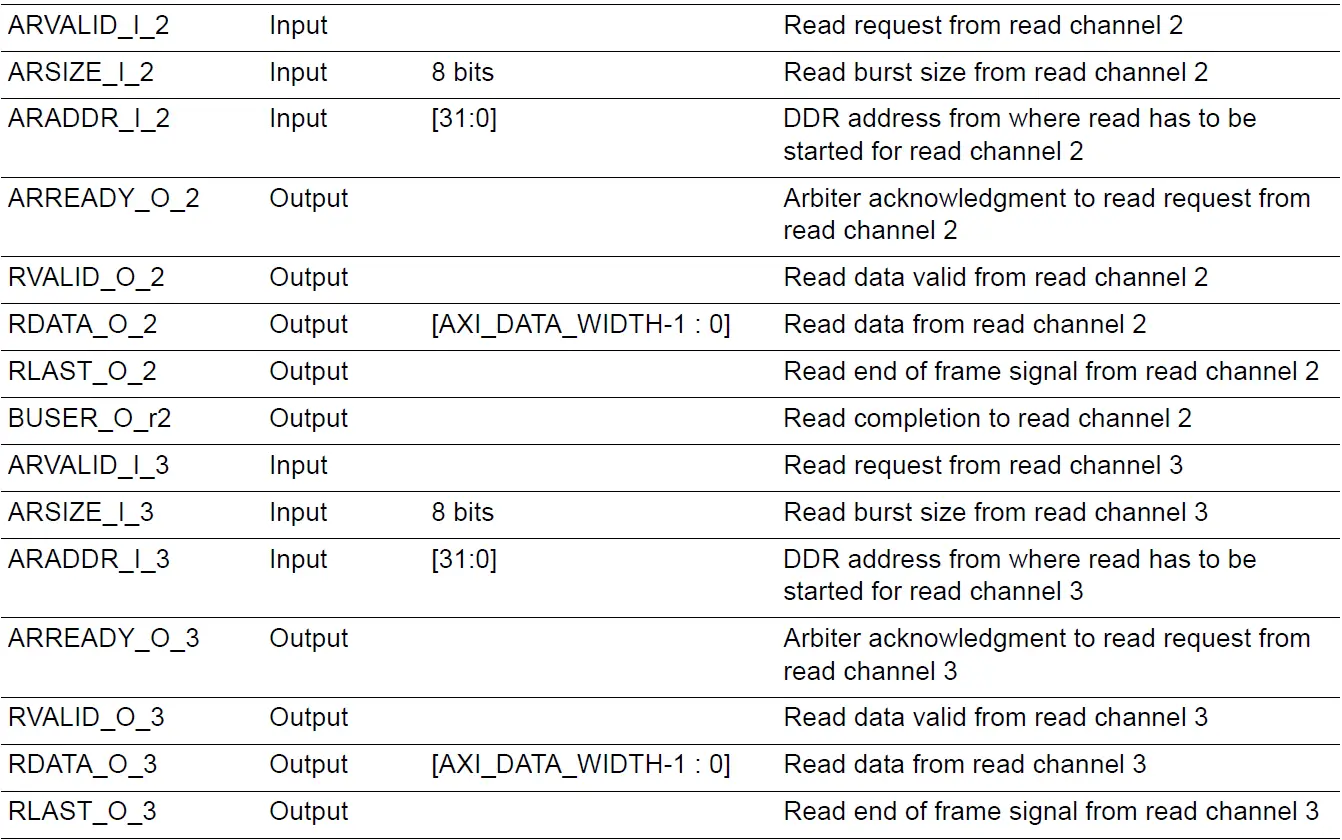 | ARVALID_I_2 | Input |  | Read request from read channel 2 |
|---|---|---|---|
| ARSIZE_I_2 | Input | 8 bits | Read burst size from read channel 2 |
| ARADDR_I_2 | Input | [31:0] | DDR address from where read has to be started for read channel 2 |
| ARREADY_O_2 | Output |  | Arbiter acknowledgment to read request from read channel 2 |
| RVALID_O_2 | Output |  | Read data valid from read channel 2 |
| RDATA_O_2 | Output | [AXI_DATA_WIDTH-1 : 0] | Read data from read channel 2 |
| RLAST_O_2 | Output |  | Read end of frame signal from read channel 2 |
| BUSER_O_r2 | Output |  | Read completion to read channel 2 |
| ARVALID_I_3 | Input |  | Read request from read channel 3 |
| ARSIZE_I_3 | Input | 8 bits | Read burst size from read channel 3 |
| ARADDR_I_3 | Input | [31:0] | DDR address from where read has to be started for read channel 3 |
| ARREADY_O_3 | Output |  | Arbiter acknowledgment to read request from read channel 3 |
| RVALID_O_3 | Output |  | Read data valid from read channel 3 |
| RDATA_O_3 | Output | [AXI_DATA_WIDTH-1 : 0] | Read data from read channel 3 |
| RLAST_O_3 | Output |  | Read end of frame signal from read channel 3 |